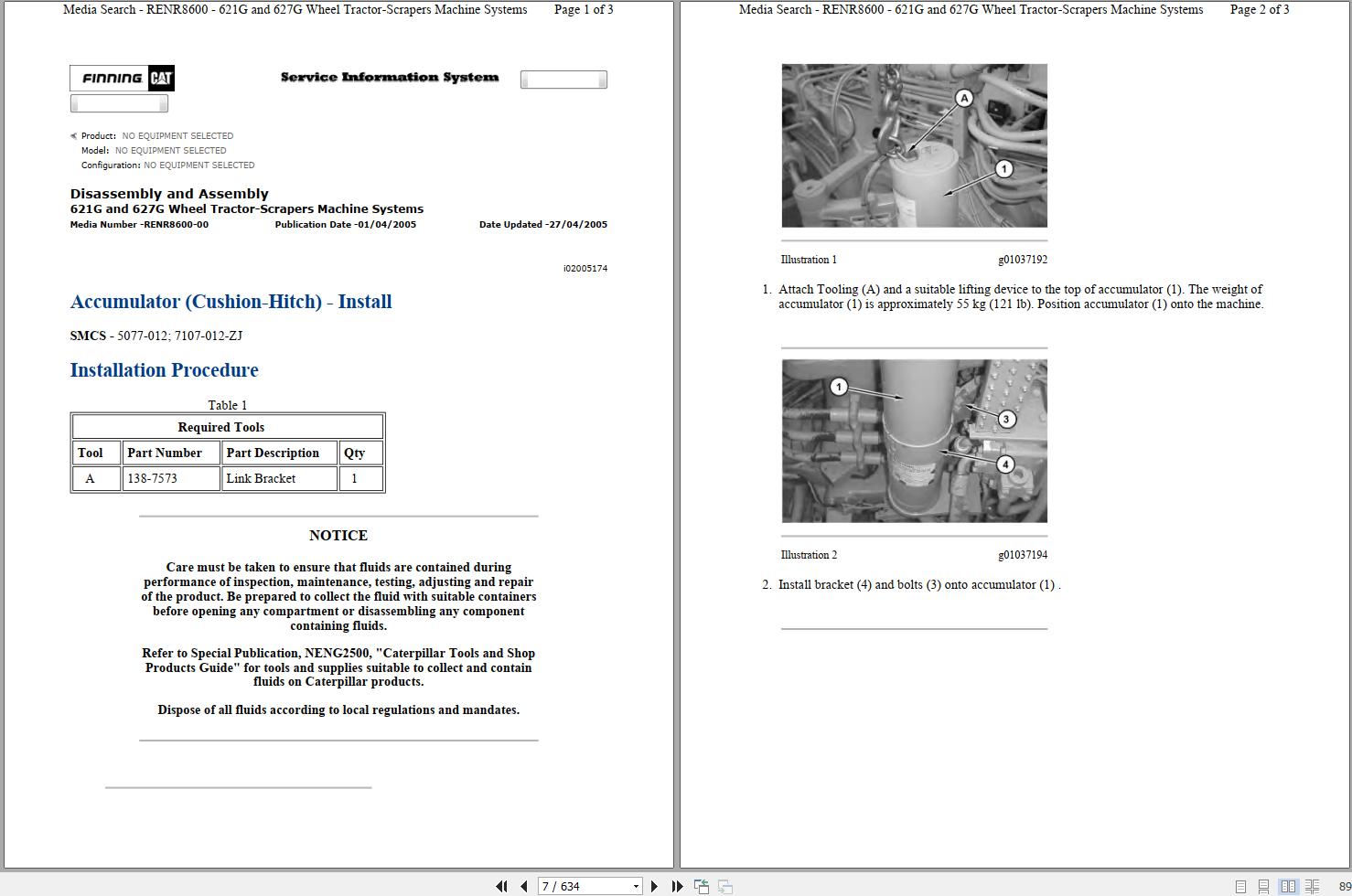 Media Search - RENR8600 - 621G and 627G Wheel Tractor-Scrapers Machine Systems Page 1 of 3

FINNING CAT

Service Information System

Product: NO EQUIPMENT SELECTED
Model: NO EQUIPMENT SELECTED
Configuration: NO EQUIPMENT SELECTED

Disassembly and Assembly
621G and 627G Wheel Tractor-Scrapers Machine Systems
Media Number -RENR8600-00 Publication Date -01/04/2005 Date Updated -27/04/2005

i02005174

Accumulator (Cushion-Hitch) - Install

SMCS - 5077-012; 7107-012-ZJ

Installation Procedure

Table 1

| Required Tools | | | |
|---|---|---|---|
| Tool | Part Number | Part Description | Qty |
| A | 138-7573 | Link Bracket | 1 |

NOTICE

Care must be taken to ensure that fluids are contained during performance of inspection, maintenance, testing, adjusting and repair of the product. Be prepared to collect the fluid with suitable containers before opening any compartment or disassembling any component containing fluids.

Refer to Special Publication, NENG2500, "Caterpillar Tools and Shop Products Guide" for tools and supplies suitable to collect and contain fluids on Caterpillar products.

Dispose of all fluids according to local regulations and mandates.

Media Search - RENR8600 - 621G and 627G Wheel Tractor-Scrapers Machine Systems Page 2 of 3

A
1

Illustration 1 g01037192

1. Attach Tooling (A) and a suitable lifting device to the top of accumulator (1). The weight of accumulator (1) is approximately 55 kg (121 lb). Position accumulator (1) onto the machine.

1
3
4

Illustration 2 g01037194

2. Install bracket (4) and bolts (3) onto accumulator (1) .

7 / 634

89